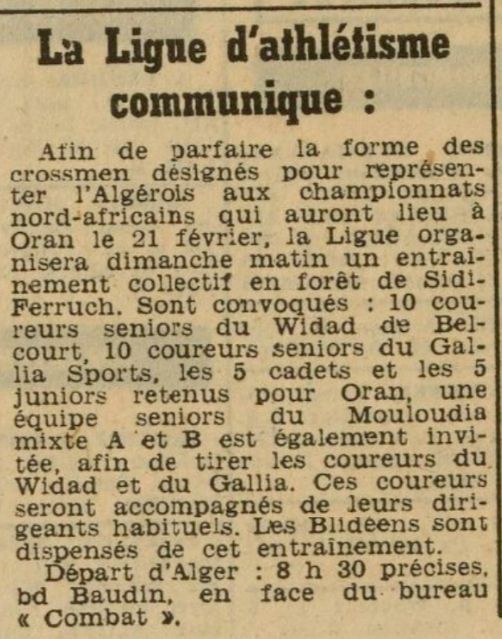 La Ligue d'athlétisme communique :

Afin de parfaire la forme des crossmen désignés pour représenter l'Algérois aux championnats nord-africains qui auront lieu à Oran le 21 février, la Ligue organisera dimanche matin un entraînement collectif en forêt de Sidi-Ferruch. Sont convoqués : 10 coureurs seniors du Widad de Belcourt, 10 coureurs seniors du Gallia Sports, les 5 cadets et les 5 juniors retenus pour Oran, une équipe seniors du Mouloudia mixte A et B est également invitée, afin de tirer les coureurs du Widad et du Gallia. Ces coureurs seront accompagnés de leurs dirigeants habituels. Les Blidéens sont dispensés de cet entraînement.

Départ d'Alger : 8 h 30 précises, bd Baudin, en face du bureau « Combat ».